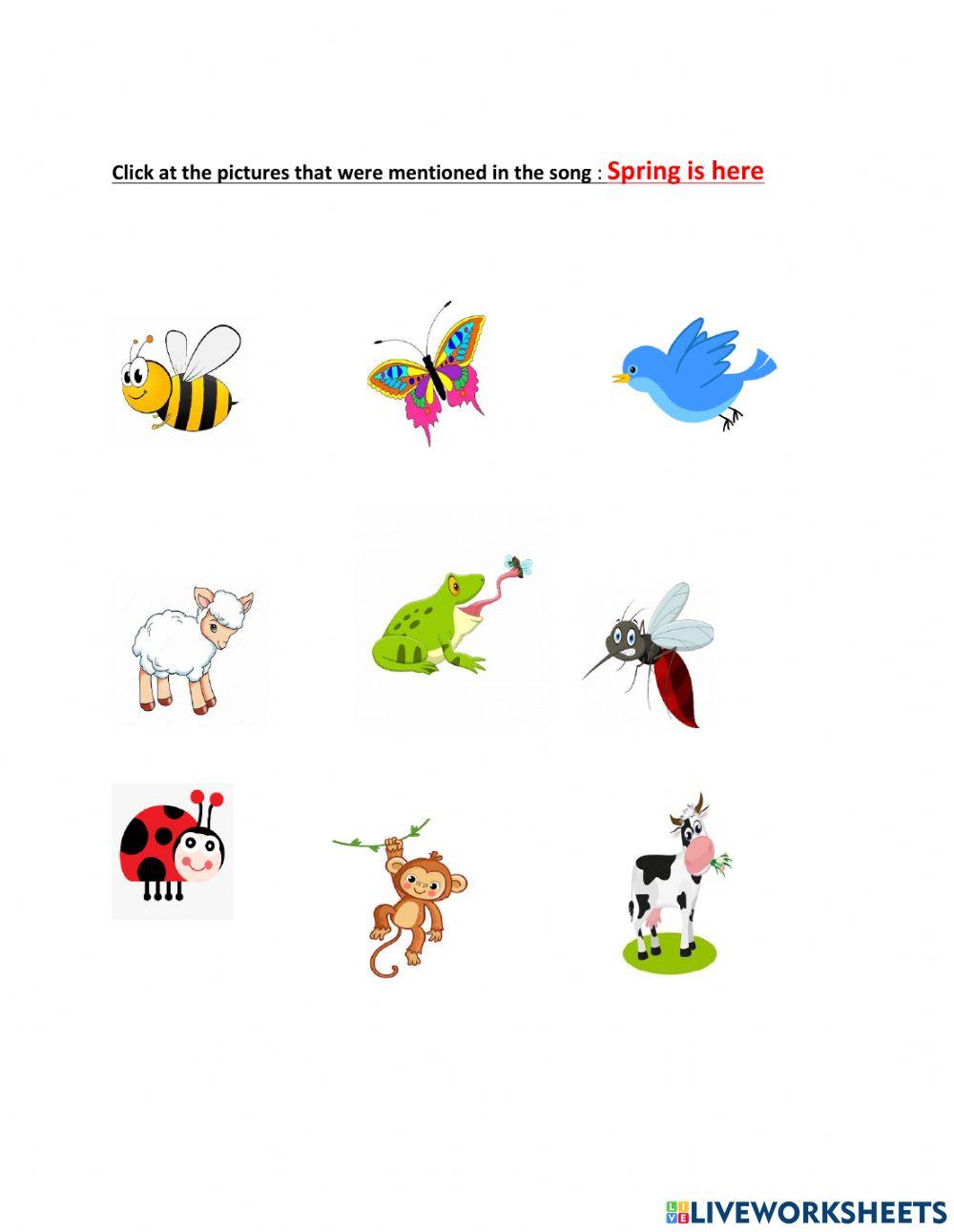 Click at the pictures that were mentioned in the song : Spring is here

LIVEWORKSHEETS